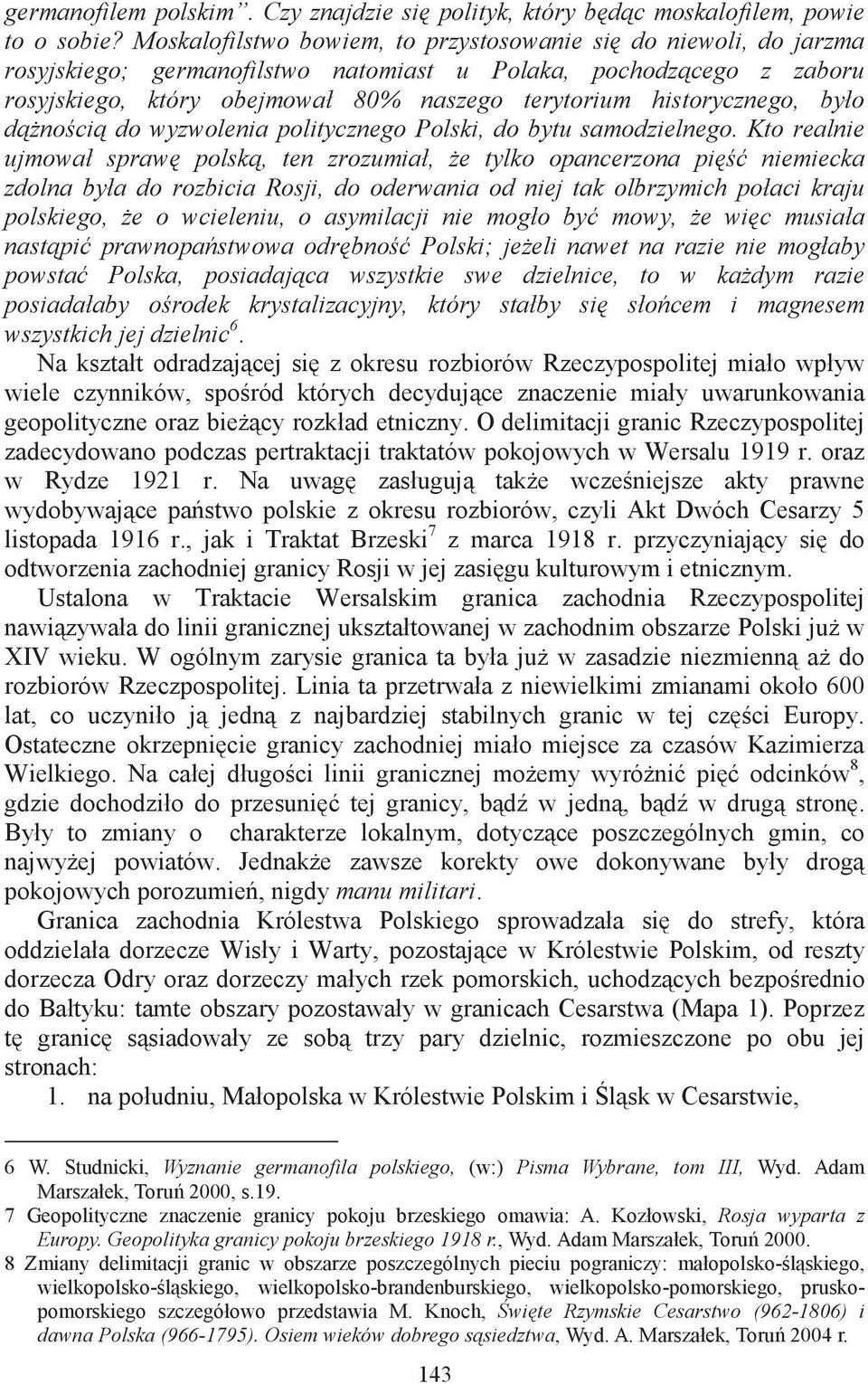 germanofilem polskim”. Czy znajdzie się polityk, który będąc moskalofilem, powie to o sobie? Moskalofilstwo bowiem, to przystosowanie się do niewoli, do jarzma rosyjskiego; germanofilstwo natomiast u Polaka, pochodzącego z zaboru rosyjskiego, który obejmował 80% naszego terytorium historycznego, było dążnością do wyzwolenia politycznego Polski, do bytu samodzielnego. Kto realnie ujmował sprawę polską, ten zrozumiał, że tylko opancerzona pięść niemiecka zdolna była do rozbicia Rosji, do oderwania od niej tak olbrzymich połaci kraju polskiego, że o wcieleniu, o asymilacji nie mogło być mowy, że więc musiała nastąpić prawnopaństwowa odrębność Polski; jeżeli nawet na razie nie mogłaby powstać Polska, posiadająca wszystkie swe dzielnice, to w każdym razie posiadałaby ośrodek krystalizacyjny, który stałby się słońcem i magnesem wszystkich jej dzielnic$^6$.

Na kształt odradzającej się z okresu rozbiorów Rzeczypospolitej miało wpływ wiele czynników, spośród których decydujące znaczenie miały uwarunkowania geopolityczne oraz bieżący rozkład etniczny. O delimitacji granic Rzeczypospolitej zadecydowano podczas pertraktacji traktatów pokojowych w Wersalu 1919 r. oraz w Rydze 1921 r. Na uwagę zasługują także wcześniejsze akty prawne wydobywające państwo polskie z okresu rozbiorów, czyli Akt Dwóch Cesarzy 5 listopada 1916 r., jak i Traktat Brzeski$^7$ z marca 1918 r. przyczyniający się do odtworzenia zachodniej granicy Rosji w jej zasięgu kulturowym i etnicznym.

Ustalona w Traktacie Wersalskim granica zachodnia Rzeczypospolitej nawiązywała do linii granicznej ukształtowanej w zachodnim obszarze Polski już w XIV wieku. W ogólnym zarysie granica ta była już w zasadzie niezmienną aż do rozbiorów Rzeczpospolitej. Linia ta przetrwała z niewielkimi zmianami około 600 lat, co uczyniło ją jedną z najbardziej stabilnych granic w tej części Europy. Ostateczne okrzepnięcie granicy zachodniej miało miejsce za czasów Kazimierza Wielkiego. Na całej długości linii granicznej możemy wyróżnić pięć odcinków$^8$, gdzie dochodziło do przesunięć tej granicy, bądź w jedną, bądź w drugą stronę. Były to zmiany o charakterze lokalnym, dotyczące poszczególnych gmin, co najwyżej powiatów. Jednakże zawsze korekty owe dokonywane były drogą pokojowych porozumień, nigdy manu militari.

Granica zachodnia Królestwa Polskiego sprowadzała się do strefy, która oddzielała dorzecze Wisły i Warty, pozostające w Królestwie Polskim, od reszty dorzecza Odry oraz dorzeczy małych rzek pomorskich, uchodzących bezpośrednio do Bałtyku: tamte obszary pozostawały w granicach Cesarstwa (Mapa 1). Poprzez tę granicę sąsiadowały ze sobą trzy pary dzielnic, rozmieszczone po obu jej stronach:

1. na południu, Małopolska w Królestwie Polskim i Śląsk w Cesarstwie,

6 W. Studnicki, Wyznanie germanofila polskiego, (w:) Pisma Wybrane, tom III, Wyd. Adam Marszałek, Toruń 2000, s.19.
7 Geopolityczne znaczenie granicy pokoju brzeskiego omawia: A. Kozłowski, Rosja wyparta z Europy. Geopolityka granicy pokoju brzeskiego 1918 r., Wyd. Adam Marszałek, Toruń 2000.
8 Zmiany delimitacji granic w obszarze poszczególnych pieciu pograniczy: małopolsko-śląskiego, wielkopolsko-śląskiego, wielkopolsko-brandenburskiego, wielkopolsko-pomorskiego, prusko-pomorskiego szczegółowo przedstawia M. Knoch, Święte Rzymskie Cesarstwo (962-1806) i dawna Polska (966-1795). Osiem wieków dobrego sąsiedztwa, Wyd. A. Marszałek, Toruń 2004 r.

143